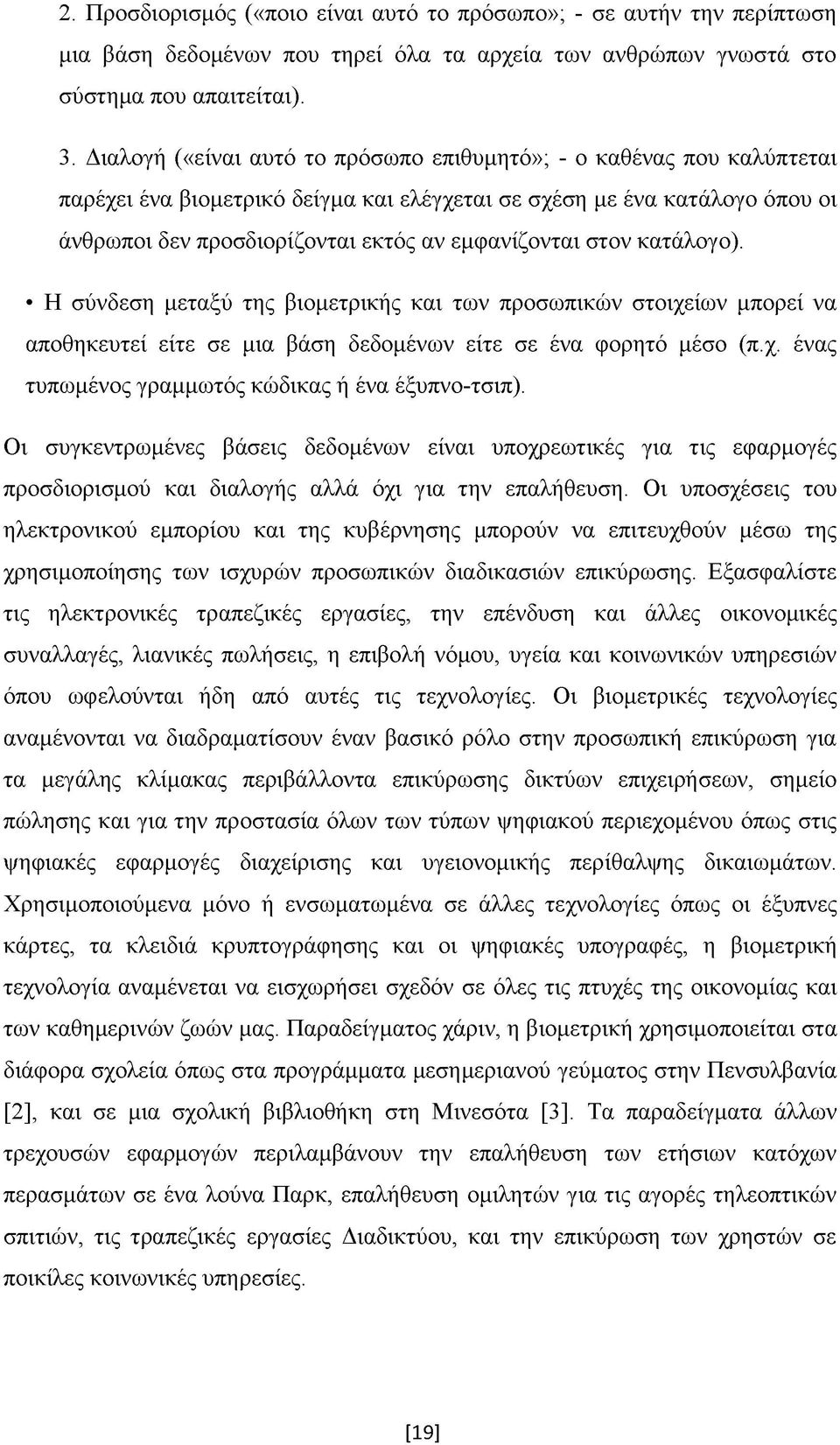 2. Προσδιορισμός («ποιο είναι αυτό το πρόσωπο»; - σε αυτήν την περίπτωση μια βάση δεδομένων που τηρεί όλα τα αρχεία των ανθρώπων γνωστά στο σύστημα που απαιτείται).

3. Διαλογή («είναι αυτό το πρόσωπο επιθυμητό»; - ο καθένας που καλύπτεται παρέχει ένα βιομετρικό δείγμα και ελέγχεται σε σχέση με ένα κατάλογο όπου οι άνθρωποι δεν προσδιορίζονται εκτός αν εμφανίζονται στον κατάλογο).

• Η σύνδεση μεταξύ της βιομετρικής και των προσωπικών στοιχείων μπορεί να αποθηκευτεί είτε σε μια βάση δεδομένων είτε σε ένα φορητό μέσο (π.χ. ένας τυπωμένος γραμμωτός κώδικας ή ένα έξυπνο-τσιπ).

Οι συγκεντρωμένες βάσεις δεδομένων είναι υποχρεωτικές για τις εφαρμογές προσδιορισμού και διαλογής αλλά όχι για την επαλήθευση. Οι υποσχέσεις του ηλεκτρονικού εμπορίου και της κυβέρνησης μπορούν να επιτευχθούν μέσω της χρησιμοποίησης των ισχυρών προσωπικών διαδικασιών επικύρωσης. Εξασφαλίστε τις ηλεκτρονικές τραπεζικές εργασίες, την επένδυση και άλλες οικονομικές συναλλαγές, λιανικές πωλήσεις, η επιβολή νόμου, υγεία και κοινωνικών υπηρεσιών όπου ωφελούνται ήδη από αυτές τις τεχνολογίες. Οι βιομετρικές τεχνολογίες αναμένονται να διαδραματίσουν έναν βασικό ρόλο στην προσωπική επικύρωση για τα μεγάλης κλίμακας περιβάλλοντα επικύρωσης δικτύων επιχειρήσεων, σημείο πώλησης και για την προστασία όλων των τύπων ψηφιακού περιεχομένου όπως στις ψηφιακές εφαρμογές διαχείρισης και υγειονομικής περίθαλψης δικαιωμάτων. Χρησιμοποιούμενα μόνο ή ενσωματωμένα σε άλλες τεχνολογίες όπως οι έξυπνες κάρτες, τα κλειδιά κρυπτογράφησης και οι ψηφιακές υπογραφές, η βιομετρική τεχνολογία αναμένεται να εισχωρήσει σχεδόν σε όλες τις πτυχές της οικονομίας και των καθημερινών ζωών μας. Παραδείγματος χάριν, η βιομετρική χρησιμοποιείται στα διάφορα σχολεία όπως στα προγράμματα μεσημεριανού γεύματος στην Πενσυλβανία [2], και σε μια σχολική βιβλιοθήκη στη Μινεσότα [3]. Τα παραδείγματα άλλων τρεχουσών εφαρμογών περιλαμβάνουν την επαλήθευση των ετήσιων κατόχων περασμάτων σε ένα λούνα Παρκ, επαλήθευση ομιλητών για τις αγορές τηλεοπτικών σπιτιών, τις τραπεζικές εργασίες Διαδικτύου, και την επικύρωση των χρηστών σε ποικίλες κοινωνικές υπηρεσίες.

[19]